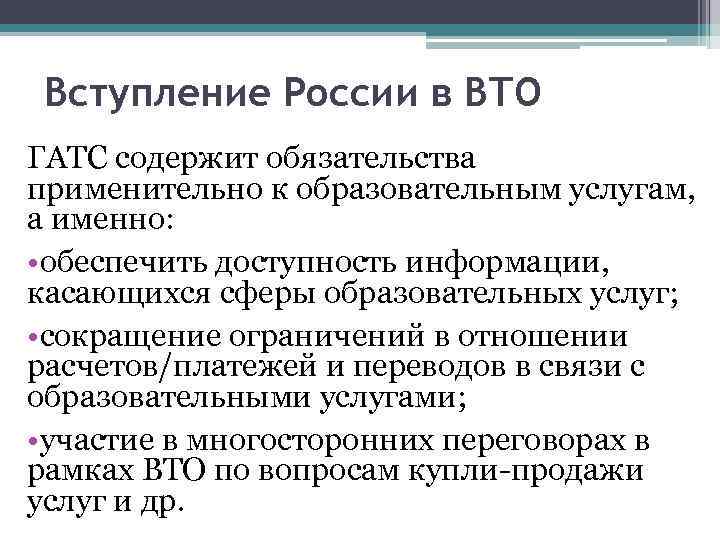 Вступление России в ВТО

ГАТС содержит обязательства применительно к образовательным услугам, а именно:

•обеспечить доступность информации, касающихся сферы образовательных услуг;

•сокращение ограничений в отношении расчетов/платежей и переводов в связи с образовательными услугами;

•участие в многосторонних переговорах в рамках ВТО по вопросам купли-продажи услуг и др.